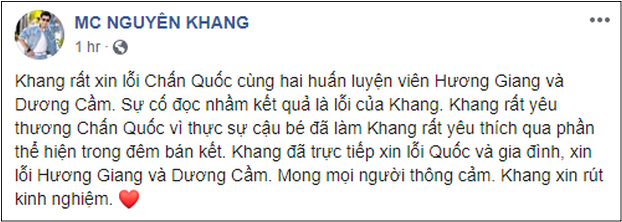 MC NGUYÊN KHANG
1 hr ·

Khang rất xin lỗi Chấn Quốc cùng hai huấn luyện viên Hương Giang và Dương Cầm. Sự cố đọc nhầm kết quả là lỗi của Khang. Khang rất yêu thương Chấn Quốc vì thực sự cậu bé đã làm Khang rất yêu thích qua phần thể hiện trong đêm bán kết. Khang đã trực tiếp xin lỗi Quốc và gia đình, xin lỗi Hương Giang và Dương Cầm. Mong mọi người thông cảm. Khang xin rút kinh nghiệm. ❤